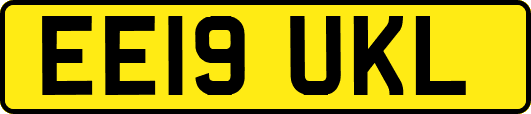 EE19 UKL